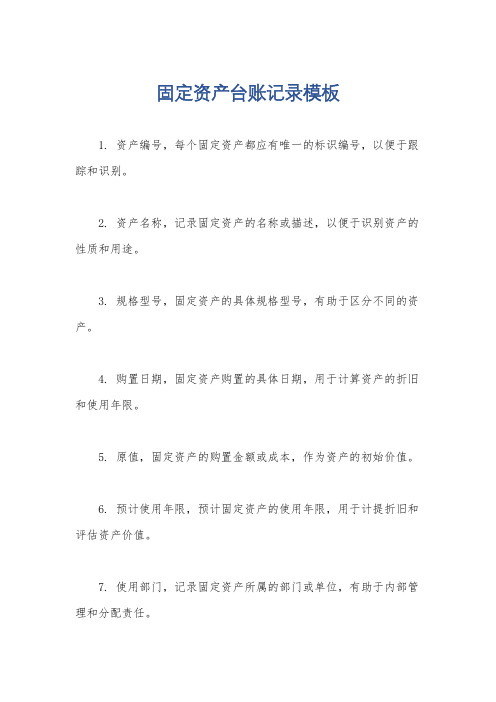 固定资产台账记录模板

1. 资产编号，每个固定资产都应有唯一的标识编号，以便于跟踪和识别。

2. 资产名称，记录固定资产的名称或描述，以便于识别资产的性质和用途。

3. 规格型号，固定资产的具体规格型号，有助于区分不同的资产。

4. 购置日期，固定资产购置的具体日期，用于计算资产的折旧和使用年限。

5. 原值，固定资产的购置金额或成本，作为资产的初始价值。

6. 预计使用年限，预计固定资产的使用年限，用于计提折旧和评估资产价值。

7. 使用部门，记录固定资产所属的部门或单位，有助于内部管理和分配责任。